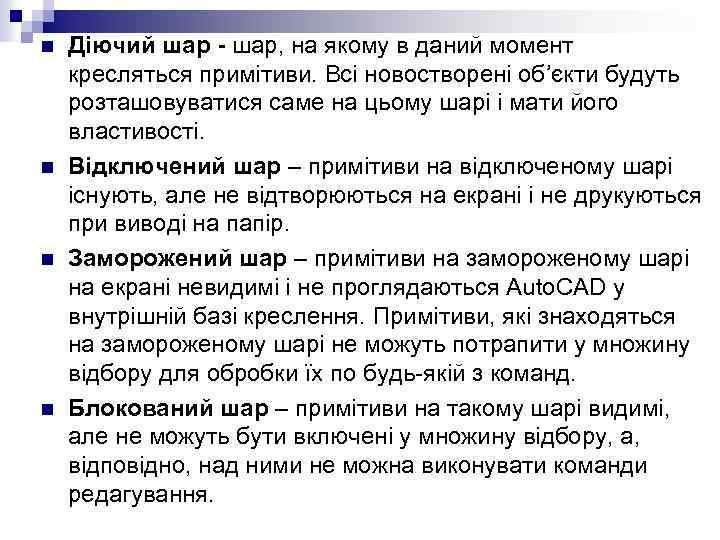 Діючий шар - шар, на якому в даний момент кресляться примітиви. Всі новостворені об'єкти будуть розташовуватися саме на цьому шарі і мати його властивості.

Відключений шар – примітиви на відключеному шарі існують, але не відтворюються на екрані і не друкуються при виводі на папір.

Заморожений шар – примітиви на замороженому шарі на екрані невидимі і не проглядаються AutoCAD у внутрішній базі креслення. Примітиви, які знаходяться на замороженому шарі не можуть потрапити у множину відбору для обробки їх по будь-якій з команд.

Блокований шар – примітиви на такому шарі видимі, але не можуть бути включені у множину відбору, а, відповідно, над ними не можна виконувати команди редагування.